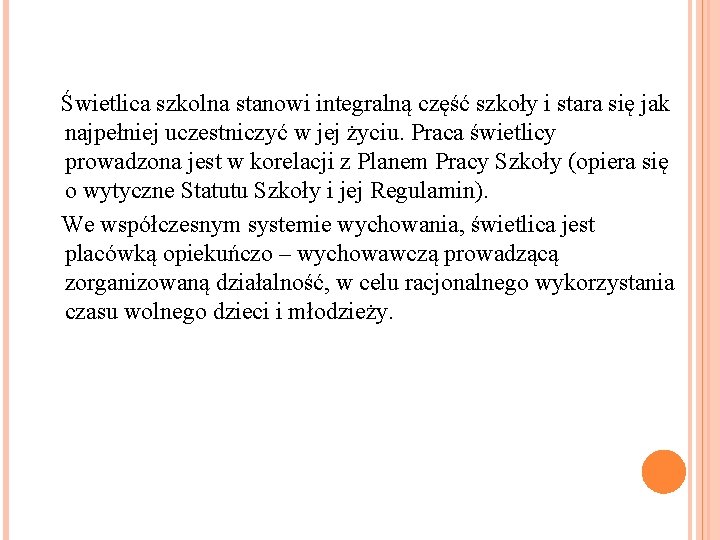 Świetlica szkolna stanowi integralną część szkoły i stara się jak najpełniej uczestniczyć w jej życiu. Praca świetlicy prowadzona jest w korelacji z Planem Pracy Szkoły (opiera się o wytyczne Statutu Szkoły i jej Regulamin).

We współczesnym systemie wychowania, świetlica jest placówką opiekuńczo – wychowawczą prowadzącą zorganizowaną działalność, w celu racjonalnego wykorzystania czasu wolnego dzieci i młodzieży.